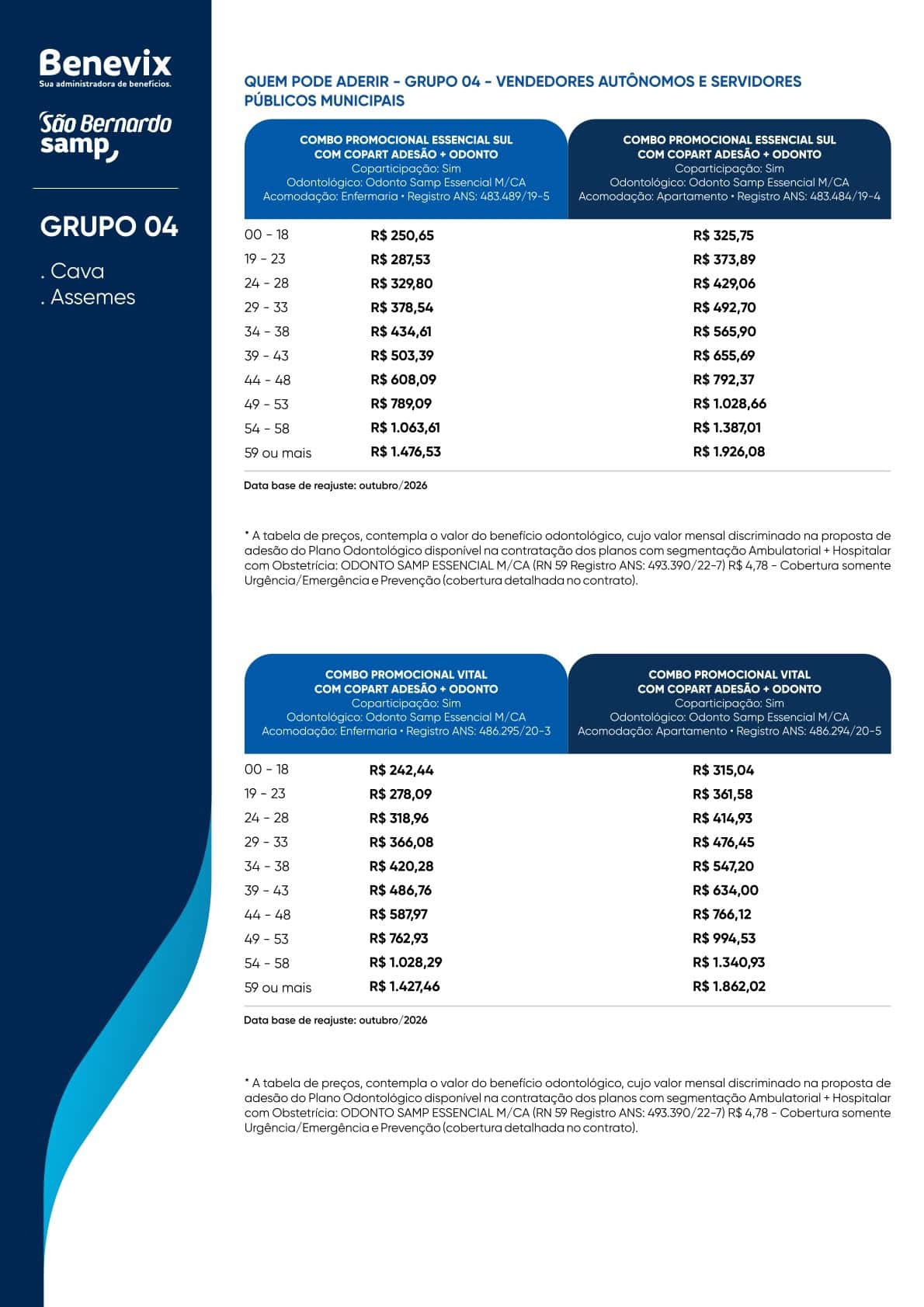 Benevix
Sua administradora de benefícios.

São Bernardo
samp

GRUPO 04

. Cava
. Assemes

QUEM PODE ADERIR - GRUPO 04 - VENDEDORES AUTÔNOMOS E SERVIDORES PÚBLICOS MUNICIPAIS

| | COMBO PROMOCIONAL ESSENCIAL SUL COM COPART ADESÃO + ODONTO Coparticipação: Sim Odontológico: Odonto Samp Essencial M/CA Acomodação: Enfermaria • Registro ANS: 483.489/19-5 | COMBO PROMOCIONAL ESSENCIAL SUL COM COPART ADESÃO + ODONTO Coparticipação: Sim Odontológico: Odonto Samp Essencial M/CA Acomodação: Apartamento • Registro ANS: 483.484/19-4 |
|---|---|---|
| 00 - 18 | R$ 250,65 | R$ 325,75 |
| 19 - 23 | R$ 287,53 | R$ 373,89 |
| 24 - 28 | R$ 329,80 | R$ 429,06 |
| 29 - 33 | R$ 378,54 | R$ 492,70 |
| 34 - 38 | R$ 434,61 | R$ 565,90 |
| 39 - 43 | R$ 503,39 | R$ 655,69 |
| 44 - 48 | R$ 608,09 | R$ 792,37 |
| 49 - 53 | R$ 789,09 | R$ 1.028,66 |
| 54 - 58 | R$ 1.063,61 | R$ 1.387,01 |
| 59 ou mais | R$ 1.476,53 | R$ 1.926,08 |

Data base de reajuste: outubro/2026

* A tabela de preços, contempla o valor do benefício odontológico, cujo valor mensal discriminado na proposta de adesão do Plano Odontológico disponível na contratação dos planos com segmentação Ambulatorial + Hospitalar com Obstetrícia: ODONTO SAMP ESSENCIAL M/CA (RN 59 Registro ANS: 493.390/22-7) R$ 4,78 - Cobertura somente Urgência/Emergência e Prevenção (cobertura detalhada no contrato).

| | COMBO PROMOCIONAL VITAL COM COPART ADESÃO + ODONTO Coparticipação: Sim Odontológico: Odonto Samp Essencial M/CA Acomodação: Enfermaria • Registro ANS: 486.295/20-3 | COMBO PROMOCIONAL VITAL COM COPART ADESÃO + ODONTO Coparticipação: Sim Odontológico: Odonto Samp Essencial M/CA Acomodação: Apartamento • Registro ANS: 486.294/20-5 |
|---|---|---|
| 00 - 18 | R$ 242,44 | R$ 315,04 |
| 19 - 23 | R$ 278,09 | R$ 361,58 |
| 24 - 28 | R$ 318,96 | R$ 414,93 |
| 29 - 33 | R$ 366,08 | R$ 476,45 |
| 34 - 38 | R$ 420,28 | R$ 547,20 |
| 39 - 43 | R$ 486,76 | R$ 634,00 |
| 44 - 48 | R$ 587,97 | R$ 766,12 |
| 49 - 53 | R$ 762,93 | R$ 994,53 |
| 54 - 58 | R$ 1.028,29 | R$ 1.340,93 |
| 59 ou mais | R$ 1.427,46 | R$ 1.862,02 |

Data base de reajuste: outubro/2026

* A tabela de preços, contempla o valor do benefício odontológico, cujo valor mensal discriminado na proposta de adesão do Plano Odontológico disponível na contratação dos planos com segmentação Ambulatorial + Hospitalar com Obstetrícia: ODONTO SAMP ESSENCIAL M/CA (RN 59 Registro ANS: 493.390/22-7) R$ 4,78 - Cobertura somente Urgência/Emergência e Prevenção (cobertura detalhada no contrato).